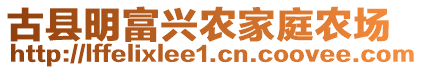 古县明富兴农家庭农场
http://lffelixlee1.cn.coovee.com